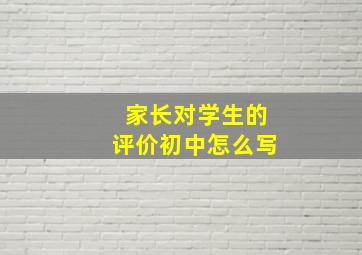 家长对学生的
评价初中怎么写